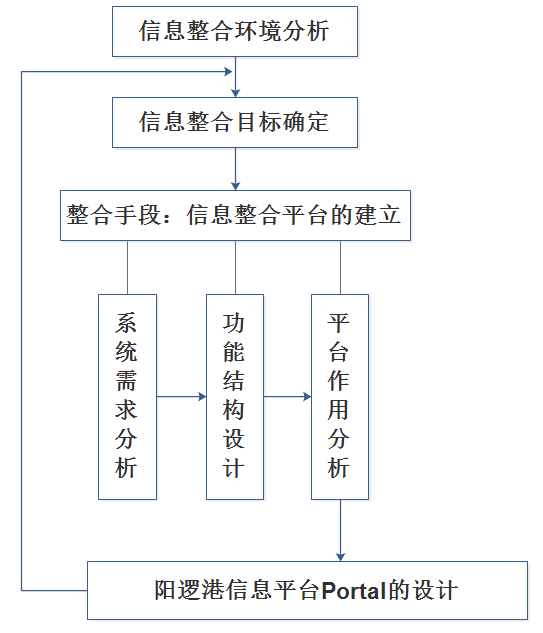 信息整合环境分析

信息整合目标确定

整合手段：信息整合平台的建立

系统需求分析

功能结构设计

平台作用分析

阳逻港信息平台Portal的设计